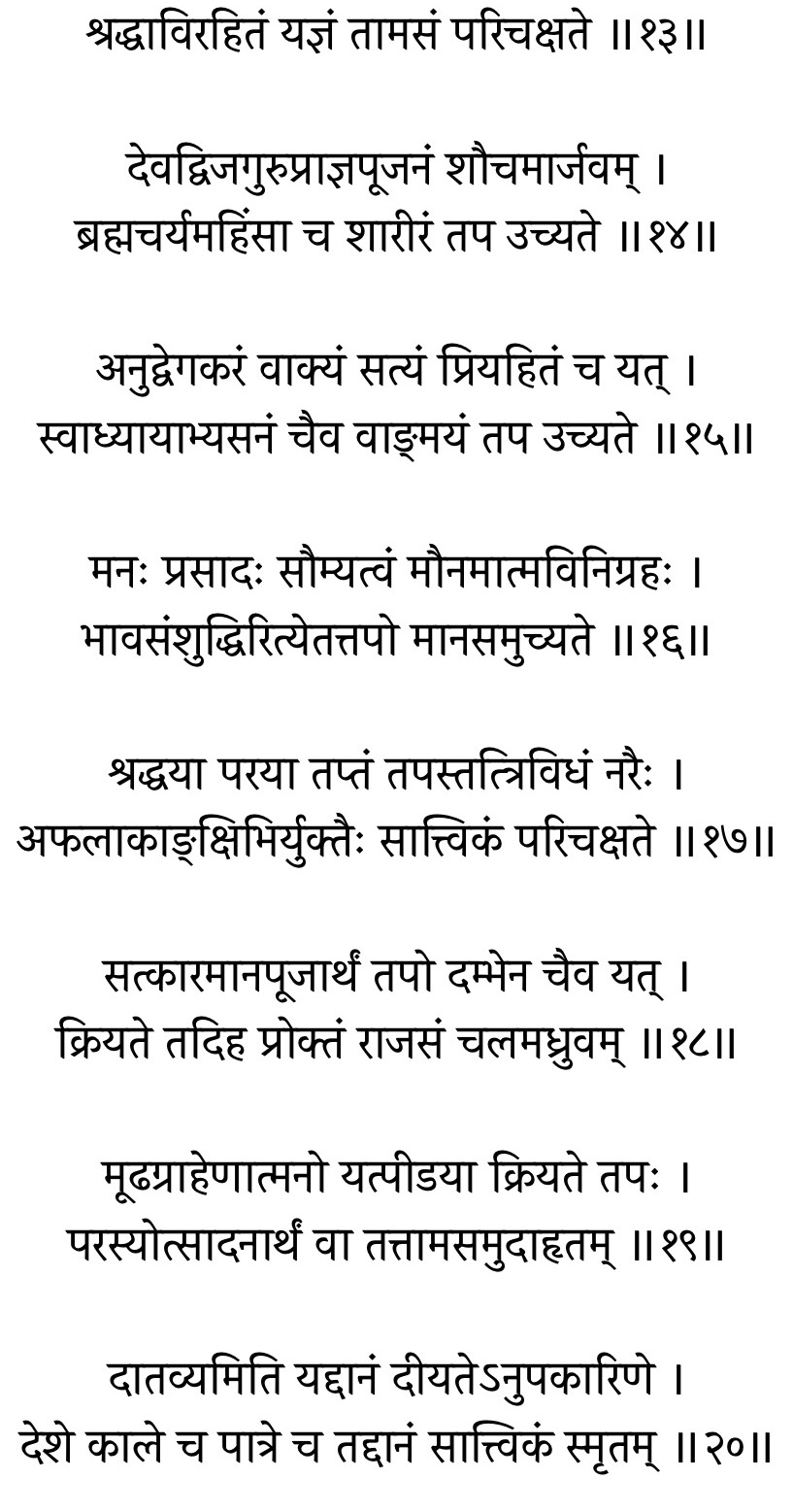 श्रद्धाविरहितं यज्ञं तामसं परिचक्षते ॥१३॥

देवद्विजगुरुप्राज्ञपूजनं शौचमार्जवम् ।
ब्रह्मचर्यमहिंसा च शारीरं तप उच्यते ॥१४॥

अनुद्वेगकरं वाक्यं सत्यं प्रियहितं च यत् ।
स्वाध्यायाभ्यसनं चैव वाङ्मयं तप उच्यते ॥१५॥

मनः प्रसादः सौम्यत्वं मौनमात्मविनिग्रहः ।
भावसंशुद्धिरित्येतत्तपो मानसमुच्यते ॥१६॥

श्रद्धया परया तप्तं तपस्तत्त्रिविधं नरैः ।
अफलाकाङ्क्षिभिर्युक्तैः सात्त्विकं परिचक्षते ॥१७॥

सत्कारमानपूजार्थं तपो दम्भेन चैव यत् ।
क्रियते तदिह प्रोक्तं राजसं चलमध्रुवम् ॥१८॥

मूढग्राहेणात्मनो यत्पीडया क्रियते तपः ।
परस्योत्सादनार्थं वा तत्तामसमुदाहृतम् ॥१९॥

दातव्यमिति यद्दानं दीयतेऽनुपकारिणे ।
देशे काले च पात्रे च तद्दानं सात्त्विकं स्मृतम् ॥२०॥